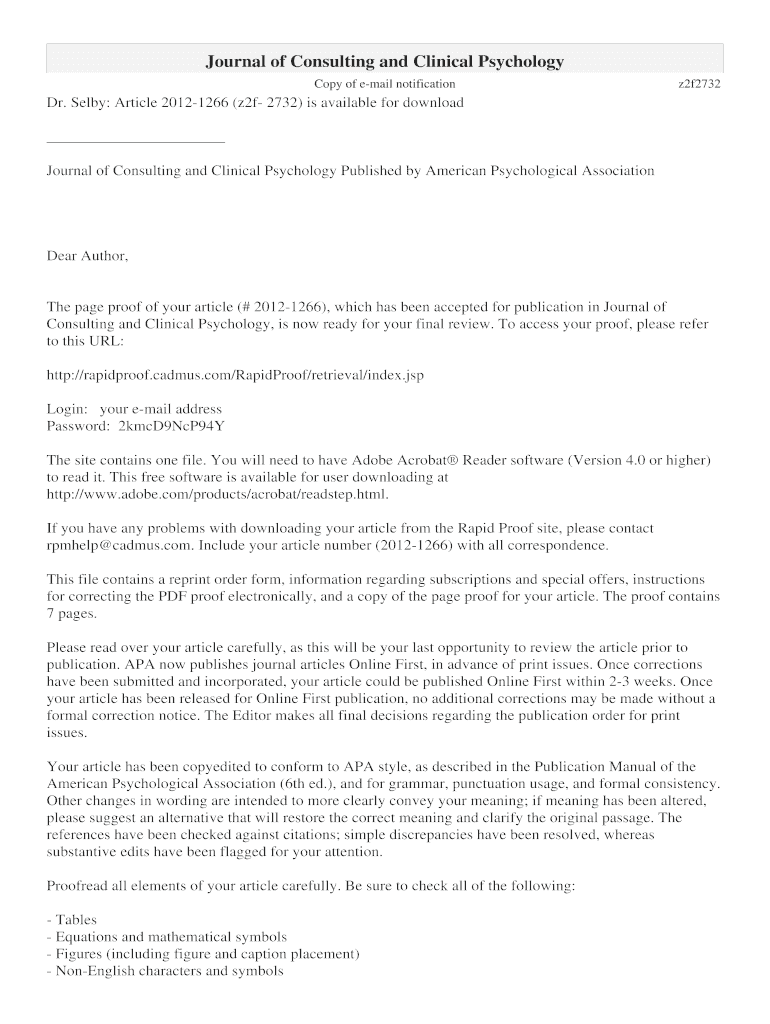 Journal of Consulting and Clinical Psychology

Copy of e-mail notification

z2f2732

Dr. Selby: Article 2012-1266 (z2f- 2732) is available for download

Journal of Consulting and Clinical Psychology Published by American Psychological Association

Dear Author,

The page proof of your article (# 2012-1266), which has been accepted for publication in Journal of Consulting and Clinical Psychology, is now ready for your final review. To access your proof, please refer to this URL:

http://rapidproof.cadmus.com/RapidProof/retrieval/index.jsp

Login: your e-mail address
Password: 2kmcD9NcP94Y

The site contains one file. You will need to have Adobe Acrobat® Reader software (Version 4.0 or higher) to read it. This free software is available for user downloading at http://www.adobe.com/products/acrobat/readstep.html.

If you have any problems with downloading your article from the Rapid Proof site, please contact rpmhelp@cadmus.com. Include your article number (2012-1266) with all correspondence.

This file contains a reprint order form, information regarding subscriptions and special offers, instructions for correcting the PDF proof electronically, and a copy of the page proof for your article. The proof contains 7 pages.

Please read over your article carefully, as this will be your last opportunity to review the article prior to publication. APA now publishes journal articles Online First, in advance of print issues. Once corrections have been submitted and incorporated, your article could be published Online First within 2-3 weeks. Once your article has been released for Online First publication, no additional corrections may be made without a formal correction notice. The Editor makes all final decisions regarding the publication order for print issues.

Your article has been copyedited to conform to APA style, as described in the Publication Manual of the American Psychological Association (6th ed.), and for grammar, punctuation usage, and formal consistency. Other changes in wording are intended to more clearly convey your meaning; if meaning has been altered, please suggest an alternative that will restore the correct meaning and clarify the original passage. The references have been checked against citations; simple discrepancies have been resolved, whereas substantive edits have been flagged for your attention.

Proofread all elements of your article carefully. Be sure to check all of the following:

- Tables
- Equations and mathematical symbols
- Figures (including figure and caption placement)
- Non-English characters and symbols